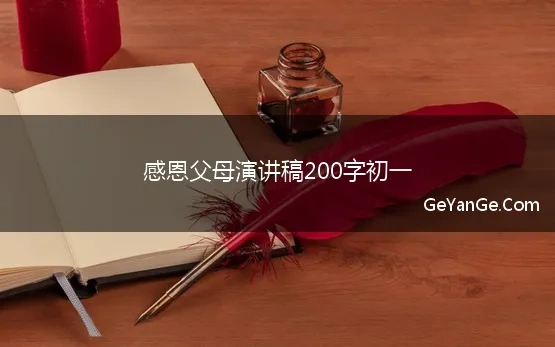 感恩父母演讲稿200字初一

GeYanGe.Com